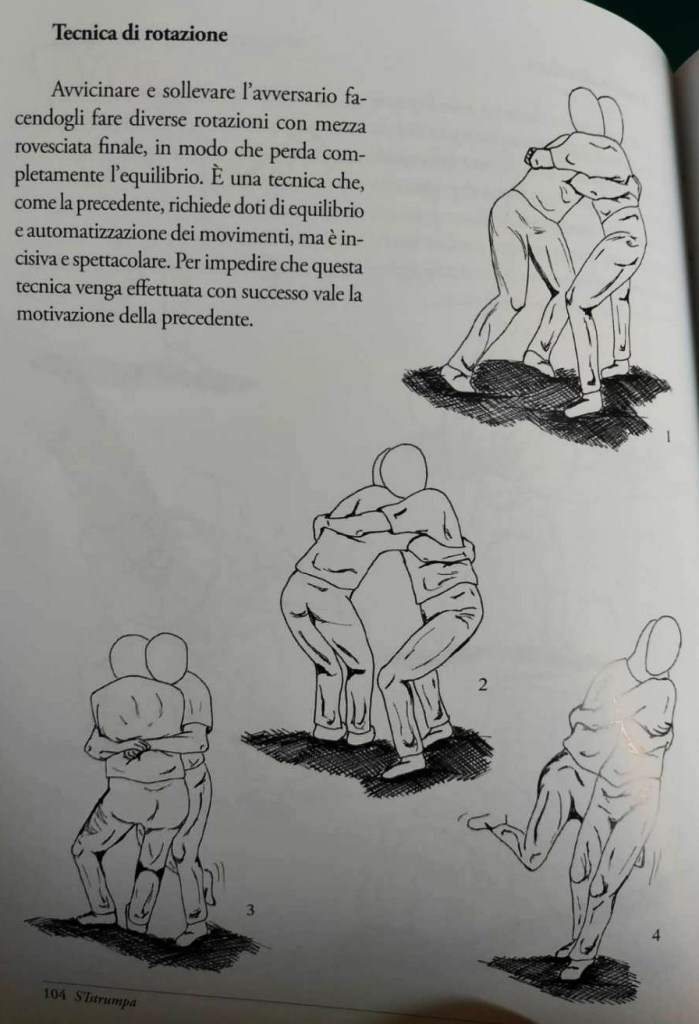 Tecnica di rotazione

Avvicinare e sollevare l'avversario facendogli fare diverse rotazioni con mezza rovesciata finale, in modo che perda completamente l'equilibrio. È una tecnica che, come la precedente, richiede doti di equilibrio e automatizzazione dei movimenti, ma è incisiva e spettacolare. Per impedire che questa tecnica venga effettuata con successo vale la motivazione della precedente.

1

2

3

4

104 S'Istrumpa